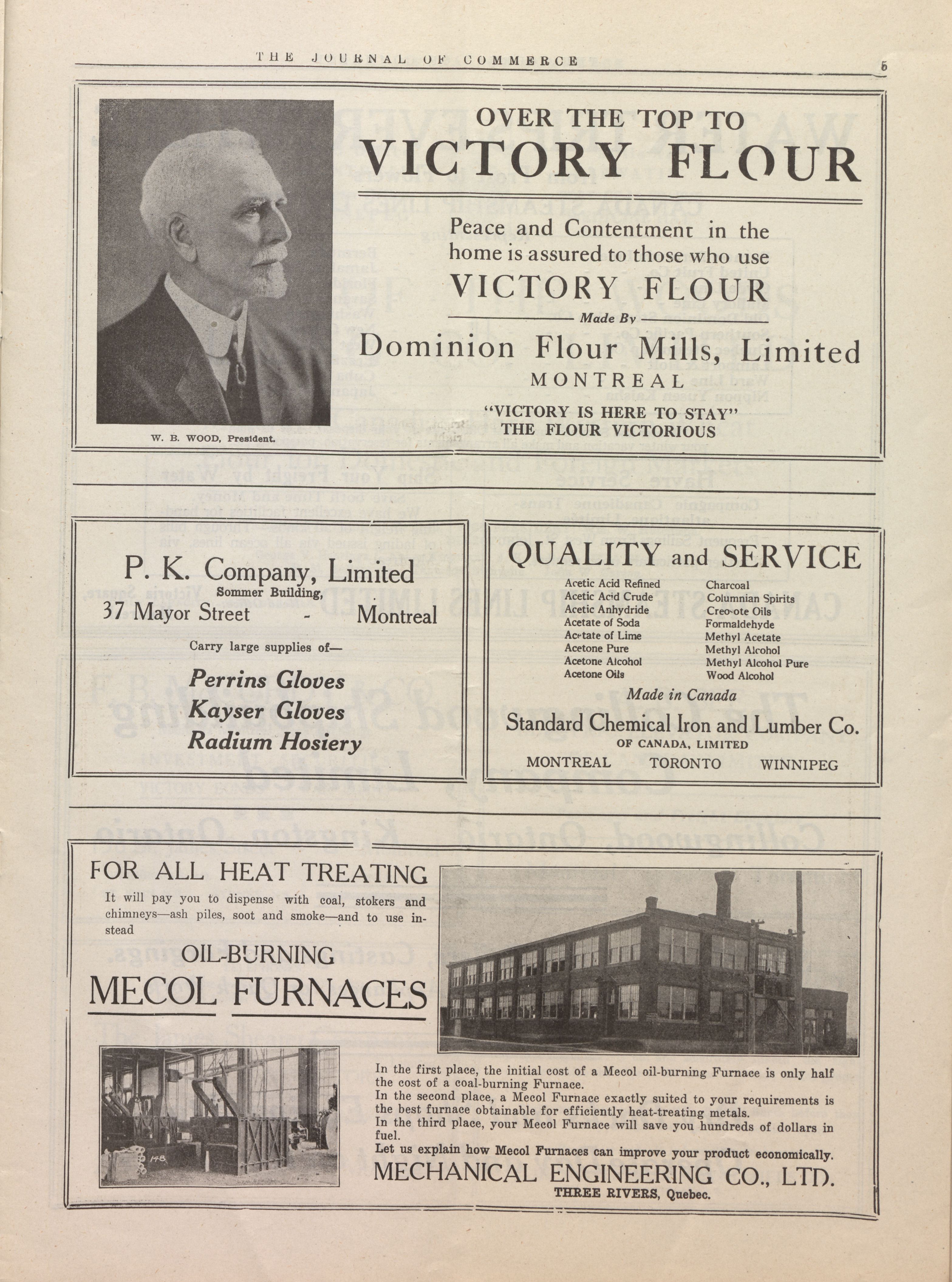 THE JOURNAL OF COMMERCE

5

W. B. WOOD, President.

OVER THE TOP TO
VICTORY FLOUR

Peace and Contentment in the home is assured to those who use
VICTORY FLOUR
Made By
Dominion Flour Mills, Limited
MONTREAL
"VICTORY IS HERE TO STAY"
THE FLOUR VICTORIOUS

P. K. Company, Limited
Sommer Building,
37 Mayor Street - Montreal

Carry large supplies of—

Perrins Gloves
Kayser Gloves
Radium Hosiery

QUALITY and SERVICE

Acetic Acid Refined
Acetic Acid Crude
Acetic Anhydride
Acetate of Soda
Acetate of Lime
Acetone Pure
Acetone Alcohol
Acetone Oils

Charcoal
Columnian Spirits
Creosote Oils
Formaldehyde
Methyl Acetate
Methyl Alcohol
Methyl Alcohol Pure
Wood Alcohol

Made in Canada

Standard Chemical Iron and Lumber Co.
OF CANADA, LIMITED
MONTREAL TORONTO WINNIPEG

FOR ALL HEAT TREATING
It will pay you to dispense with coal, stokers and chimneys—ash piles, soot and smoke—and to use instead

OIL-BURNING
MECOL FURNACES

148

In the first place, the initial cost of a Mecol oil-burning Furnace is only half the cost of a coal-burning Furnace.
In the second place, a Mecol Furnace exactly suited to your requirements is the best furnace obtainable for efficiently heat-treating metals.
In the third place, your Mecol Furnace will save you hundreds of dollars in fuel.
Let us explain how Mecol Furnaces can improve your product economically.
MECHANICAL ENGINEERING CO., LTD.
THREE RIVERS, Quebec.